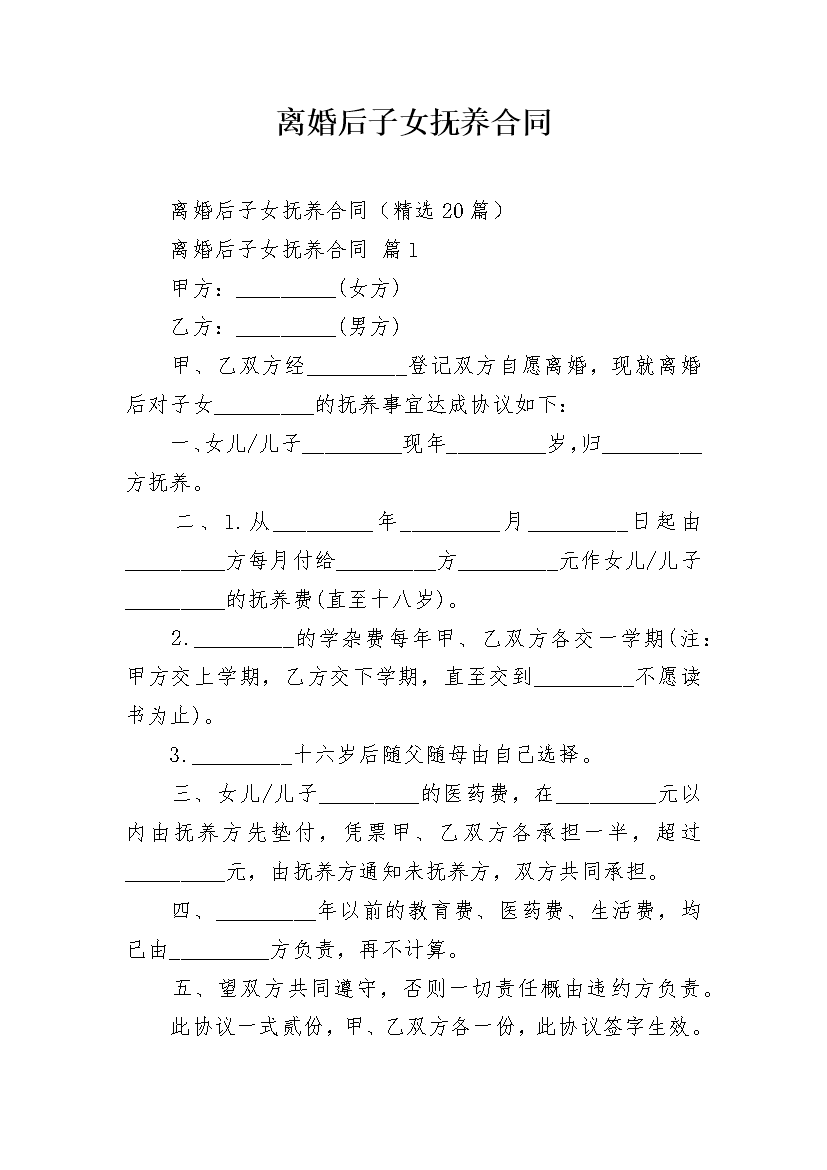 离婚后子女抚养合同

离婚后子女抚养合同（精选20篇）

离婚后子女抚养合同 篇1

甲方：_________(女方)

乙方：_________(男方)

甲、乙双方经_________登记双方自愿离婚，现就离婚后对子女_________的抚养事宜达成协议如下：

一、女儿/儿子_________现年_________岁，归_________方抚养。

二、1.从_________年_________月_________日起由_________方每月付给_________方_________元作女儿/儿子_________的抚养费(直至十八岁)。

2._________的学杂费每年甲、乙双方各交一学期(注：甲方交上学期，乙方交下学期，直至交到_________不愿读书为止)。

3._________十六岁后随父随母由自己选择。

三、女儿/儿子_________的医药费，在_________元以内由抚养方先垫付，凭票甲、乙双方各承担一半，超过_________元，由抚养方通知未抚养方，双方共同承担。

四、_________年以前的教育费、医药费、生活费，均已由_________方负责，再不计算。

五、望双方共同遵守，否则一切责任概由违约方负责。

此协议一式贰份，甲、乙双方各一份，此协议签字生效。